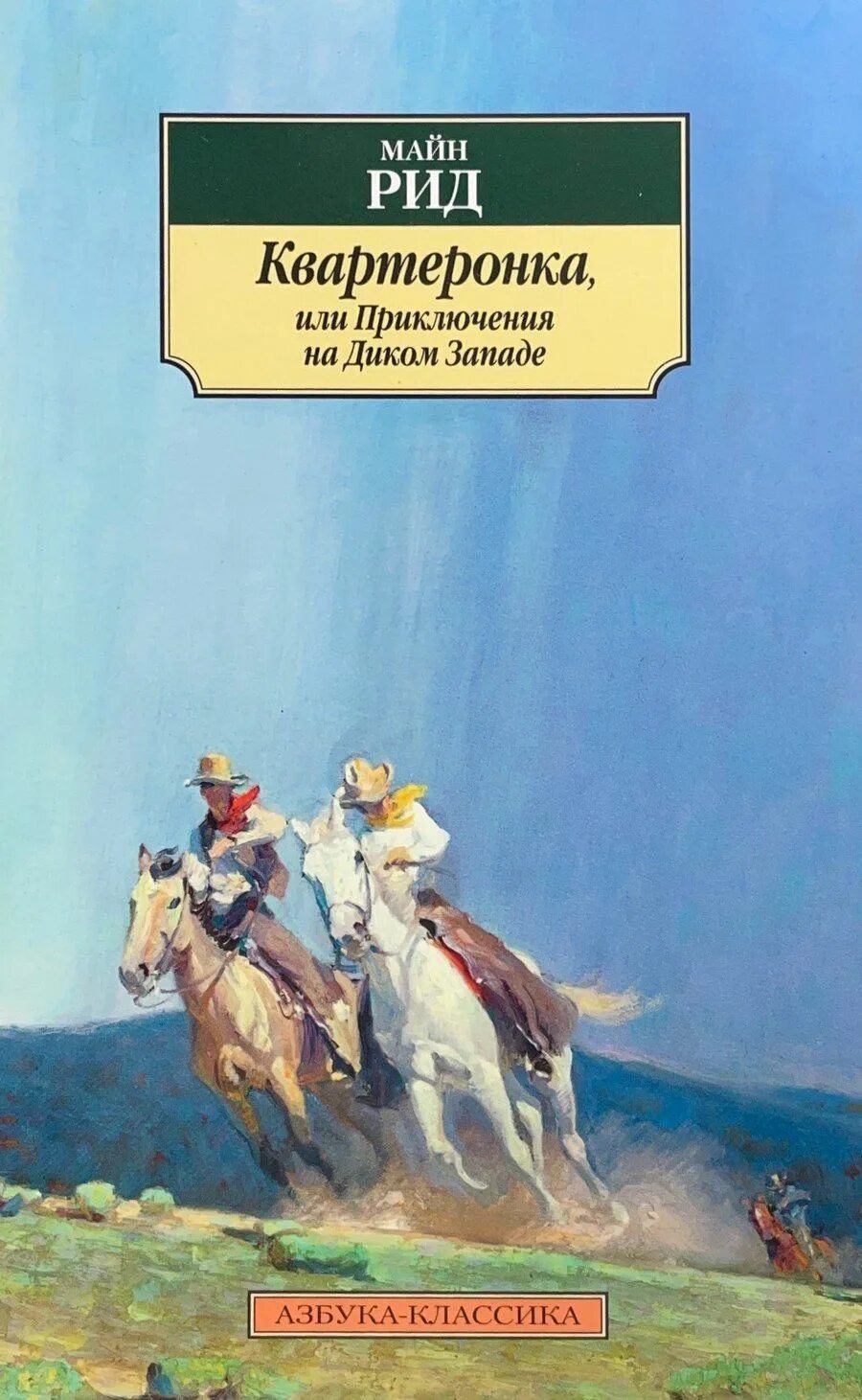 МАЙН
РИД

Квартеронка,
или Приключения
на Диком Западе

АЗБУКА-КЛАССИКА